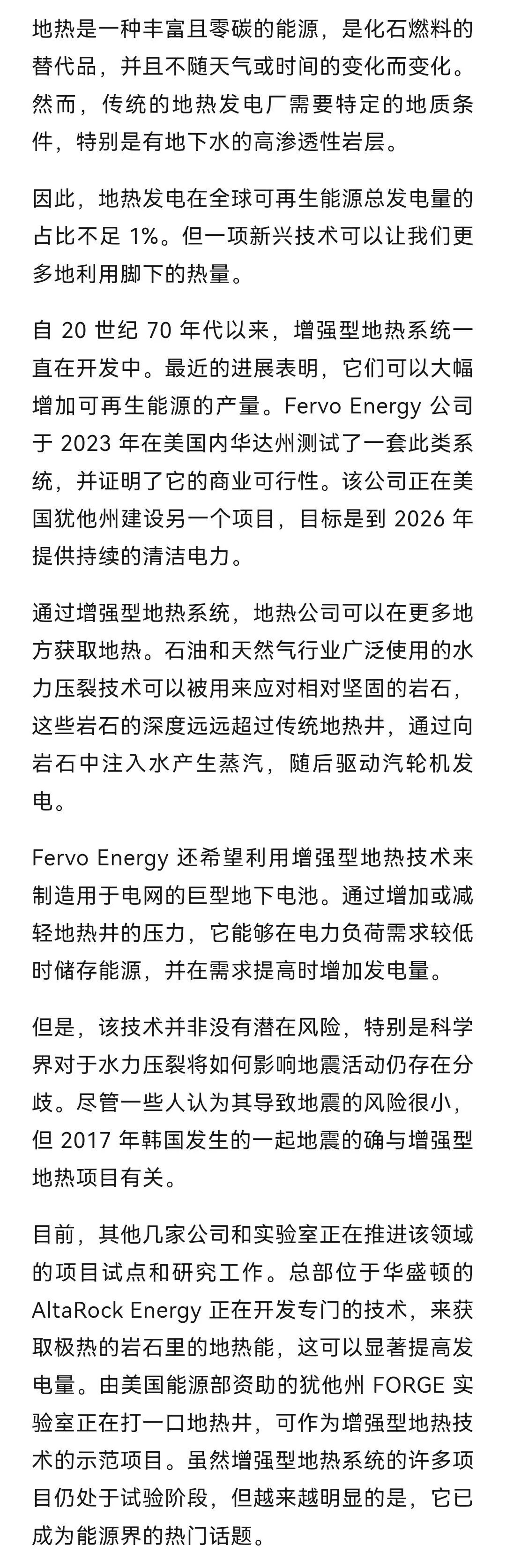 地热是一种丰富且零碳的能源，是化石燃料的替代品，并且不随天气或时间的变化而变化。然而，传统的地热发电厂需要特定的地质条件，特别是有地下水的高渗透性岩层。

因此，地热发电在全球可再生能源总发电量的占比不足 1%。但一项新兴技术可以让我们更多地利用脚下的热量。

自 20 世纪 70 年代以来，增强型地热系统一直在开发中。最近的进展表明，它们可以大幅增加可再生能源的产量。Fervo Energy 公司于 2023 年在美国内华达州测试了一套此类系统，并证明了它的商业可行性。该公司正在美国犹他州建设另一个项目，目标是到 2026 年提供持续的清洁电力。

通过增强型地热系统，地热公司可以在更多地方获取地热。石油和天然气行业广泛使用的水力压裂技术可以被用来应对相对坚固的岩石，这些岩石的深度远远超过传统地热井，通过向岩石中注入水产生蒸汽，随后驱动汽轮机发电。

Fervo Energy 还希望利用增强型地热技术来制造用于电网的巨型地下电池。通过增加或减轻地热井的压力，它能够在电力负荷需求较低时储存能源，并在需求提高时增加发电量。

但是，该技术并非没有潜在风险，特别是科学界对于水力压裂将如何影响地震活动仍存在分歧。尽管一些人认为其导致地震的风险很小，但 2017 年韩国发生的一起地震的确与增强型地热项目有关。

目前，其他几家公司和实验室正在推进该领域的项目试点和研究工作。总部位于华盛顿的 AltaRock Energy 正在开发专门的技术，来获取极热的岩石里的地热能，这可以显著提高发电量。由美国能源部资助的犹他州 FORGE 实验室正在打一口地热井，可作为增强型地热技术的示范项目。虽然增强型地热系统的许多项目仍处于试验阶段，但越来越明显的是，它已成为能源界的热门话题。